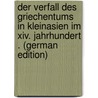 der verfall des griechentums in kleinasien im xiv. jahrhundert . (german edition)